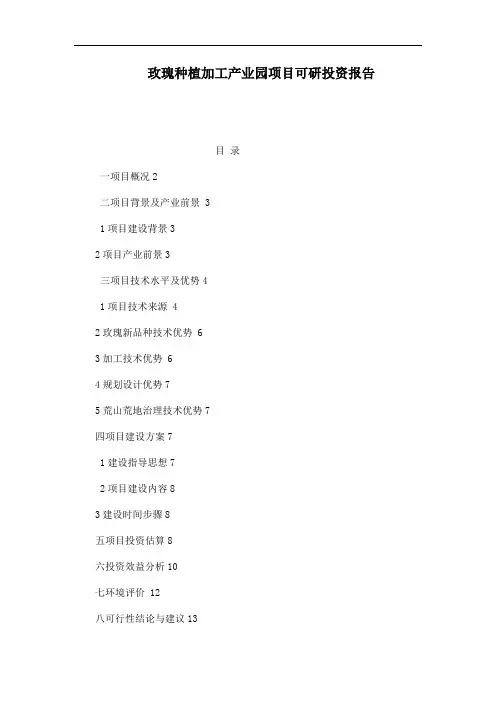 玫瑰种植加工产业园项目可研投资报告

目 录

一项目概况 2

二项目背景及产业前景 3

1 项目建设背景 3

2 项目产业前景 3

三项目技术水平及优势 4

1 项目技术来源 4

2 玫瑰新品种技术优势 6

3 加工技术优势 6

4 规划设计优势 7

5 荒山荒地治理技术优势 7

四项目建设方案 7

1 建设指导思想 7

2 项目建设内容 8

3 建设时间步骤 8

五项目投资估算 8

六投资效益分析 10

七环境评价 12

八可行性结论与建议 13